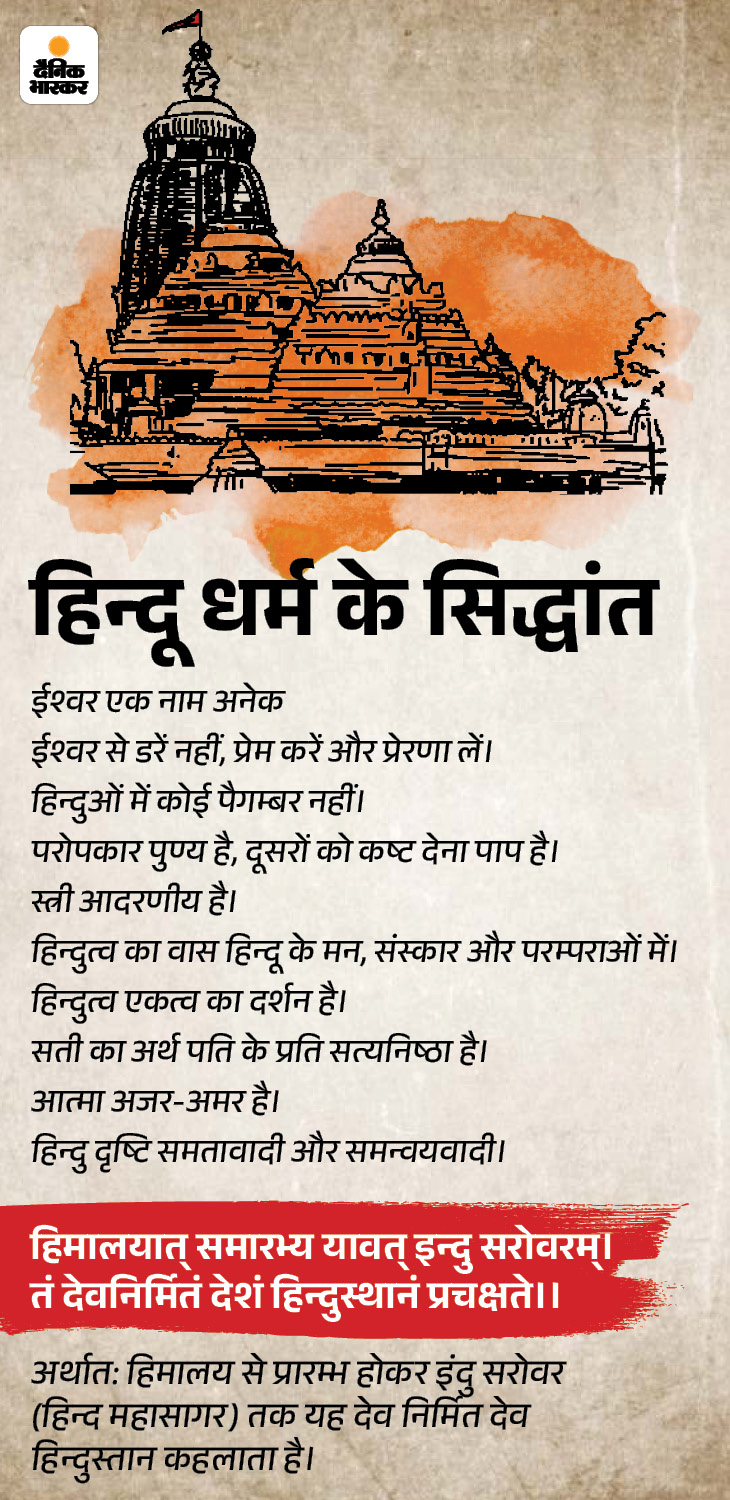 दैनिक भास्कर

हिन्दू धर्म के सिद्धांत

ईश्वर एक नाम अनेक
ईश्वर से डरें नहीं, प्रेम करें और प्रेरणा लें।
हिन्दुओं में कोई पैगम्बर नहीं।
परोपकार पुण्य है, दूसरों को कष्ट देना पाप है।
स्त्री आदरणीय है।
हिन्दुत्व का वास हिन्दू के मन, संस्कार और परम्पराओं में।
हिन्दुत्व एकत्व का दर्शन है।
सती का अर्थ पति के प्रति सत्यनिष्ठा है।
आत्मा अजर-अमर है।
हिन्दु दृष्टि समतावादी और समन्वयवादी।

हिमालयात् समारभ्य यावत् इन्दु सरोवरम्।
तं देवनिर्मितं देशं हिन्दुस्थानं प्रचक्षते।।

अर्थात: हिमालय से प्रारम्भ होकर इंदु सरोवर (हिन्द महासागर) तक यह देव निर्मित देव हिन्दुस्तान कहलाता है।